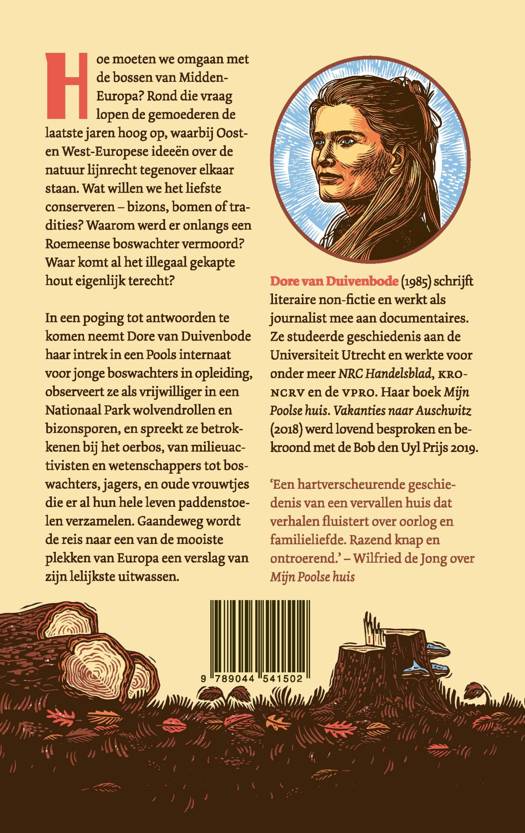 Hoe moeten we omgaan met de bossen van Midden-Europa? Rond die vraag lopen de gemoederen de laatste jaren hoog op, waarbij Oost- en West-Europese ideeën over de natuur lijnrecht tegenover elkaar staan. Wat willen we het liefste conserveren – bizons, bomen of tradities? Waarom werd er onlangs een Roemeense boswachter vermoord? Waar komt al het illegaal gekapte hout eigenlijk terecht?

In een poging tot antwoorden te komen neemt Dore van Duivenbode haar intrek in een Pools internaat voor jonge boswachters in opleiding, observeert ze als vrijwilliger in een Nationaal Park wolvendrollen en bizonsporen, en spreekt ze betrokkenen bij het oerbos, van milieuactivisten en wetenschappers tot boswachters, jagers, en oude vrouwtjes die er al hun hele leven paddenstoelen verzamelen. Gaandeweg wordt de reis naar een van de mooiste plekken van Europa een verslag van zijn lelijkste uitwassen.

Dore van Duivenbode (1985) schrijft literaire non-fictie en werkt als journalist mee aan documentaires. Ze studeerde geschiedenis aan de Universiteit Utrecht en werkte voor onder meer NRC Handelsblad, KRO-NCRV en de VPRO. Haar boek Mijn Poolse huis. Vakanties naar Auschwitz (2018) werd lovend besproken en bekroond met de Bob den Uyl Prijs 2019.

'Een hartverscheurende geschiedenis van een vervallen huis dat verhalen fluistert over oorlog en familieliefde. Razend knap en ontroerend.' – Wilfried de Jong over Mijn Poolse huis

9 789044 541502